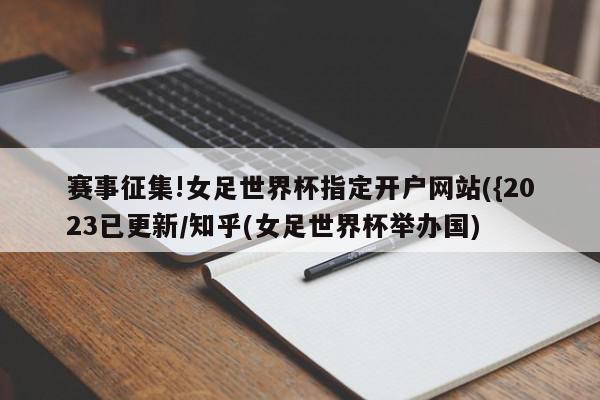 赛事征集!女足世界杯指定开户网站({2023已更新/知乎(女足世界杯举办国)